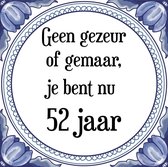 Geen gezeur
of gemaar,
je bent nu
52 jaar